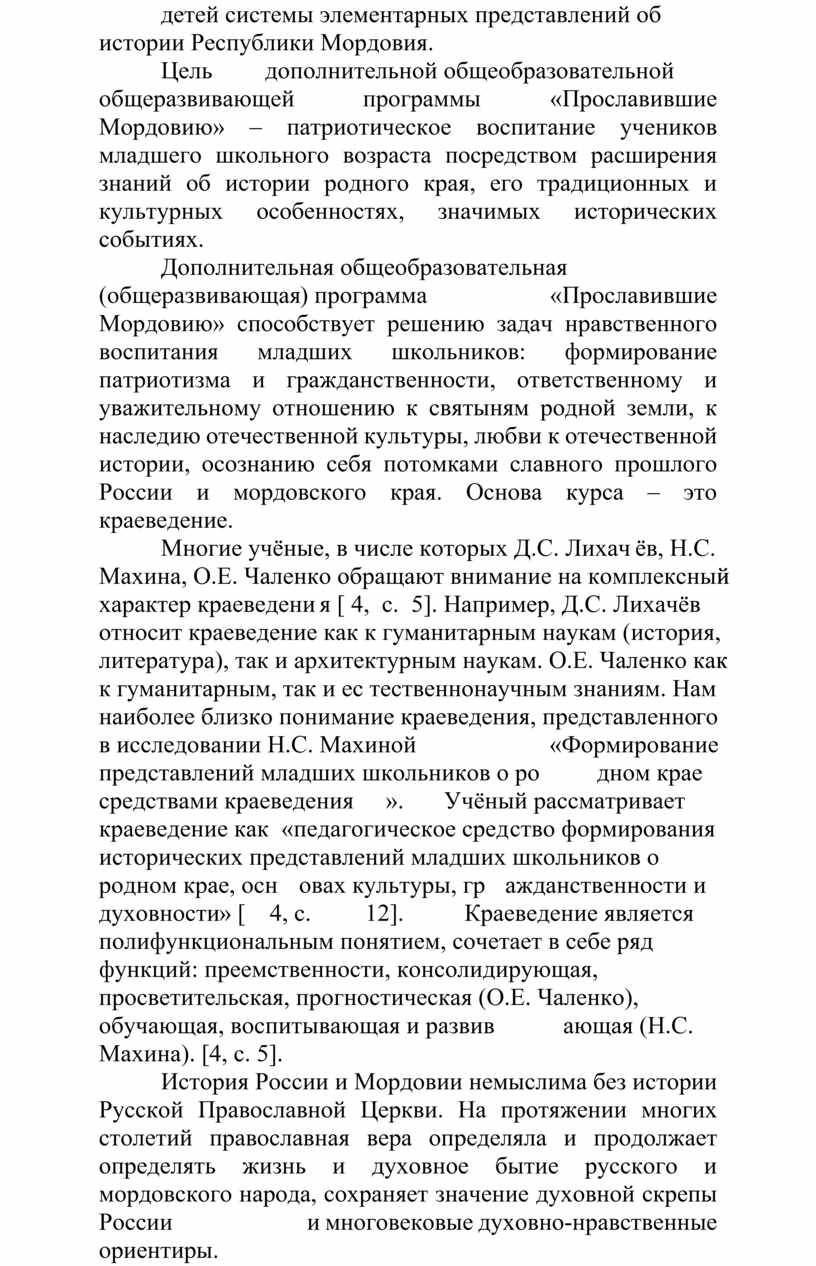 детей системы элементарных представлений об истории Республики Мордовия.

Цель дополнительной общеобразовательной общеразвивающей программы «Прославившие Мордовию» – патриотическое воспитание учеников младшего школьного возраста посредством расширения знаний об истории родного края, его традиционных и культурных особенностях, значимых исторических событиях.

Дополнительная общеобразовательная (общеразвивающая) программа «Прославившие Мордовию» способствует решению задач нравственного воспитания младших школьников: формирование патриотизма и гражданственности, ответственному и уважительному отношению к святыням родной земли, к наследию отечественной культуры, любви к отечественной истории, осознанию себя потомками славного прошлого России и мордовского края. Основа курса – это краеведение.

Многие учёные, в числе которых Д.С. Лихач ёв, Н.С. Махина, О.Е. Чаленко обращают внимание на комплексный характер краеведени я [ 4, с. 5]. Например, Д.С. Лихачёв относит краеведение как к гуманитарным наукам (история, литература), так и архитектурным наукам. О.Е. Чаленко как к гуманитарным, так и ес тественнонаучным знаниям. Нам наиболее близко понимание краеведения, представленного в исследовании Н.С. Махиной «Формирование представлений младших школьников о ро дном крае средствами краеведения ». Учёный рассматривает краеведение как «педагогическое средство формирования исторических представлений младших школьников о родном крае, осн овах культуры, гр ажданственности и духовности» [ 4, с. 12]. Краеведение является полифункциональным понятием, сочетает в себе ряд функций: преемственности, консолидирующая, просветительская, прогностическая (О.Е. Чаленко), обучающая, воспитывающая и развив ающая (Н.С. Махина). [4, с. 5].

История России и Мордовии немыслима без истории Русской Православной Церкви. На протяжении многих столетий православная вера определяла и продолжает определять жизнь и духовное бытие русского и мордовского народа, сохраняет значение духовной скрепы России и многовековые духовно-нравственные ориентиры.